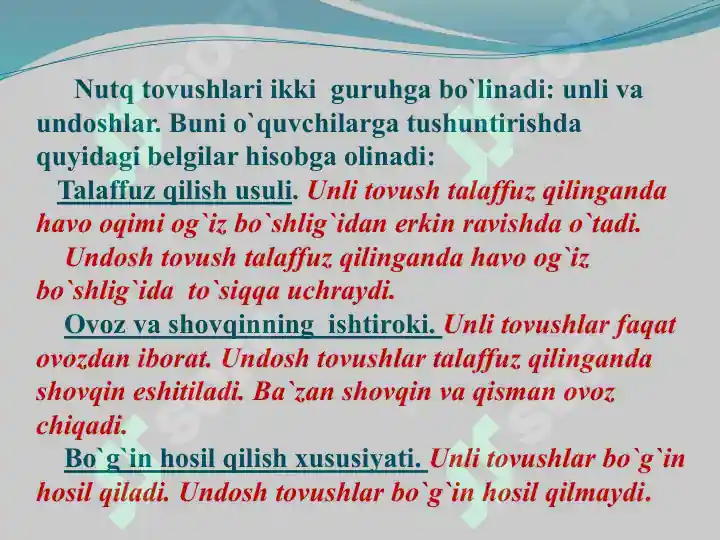 Nutq tovushlari ikki guruhga bo`linadi: unli va undoshlar. Buni o`quvchilarga tushuntirishda quyidagi belgilar hisobga olinadi:

Talaffuz qilish usuli. Unli tovush talaffuz qilinganda havo oqimi og`iz bo`shlig`idan erkin ravishda o`tadi.

Undosh tovush talaffuz qilinganda havo og`iz bo`shlig`ida to`siqqa uchraydi.

Ovoz va shovqinning ishtiroki. Unli tovushlar faqat ovozdan iborat. Undosh tovushlar talaffuz qilinganda shovqin eshitiladi. Ba`zan shovqin va qisman ovoz chiqadi.

Bo`g`in hosil qilish xususiyati. Unli tovushlar bo`g`in hosil qiladi. Undosh tovushlar bo`g`in hosil qilmaydi.